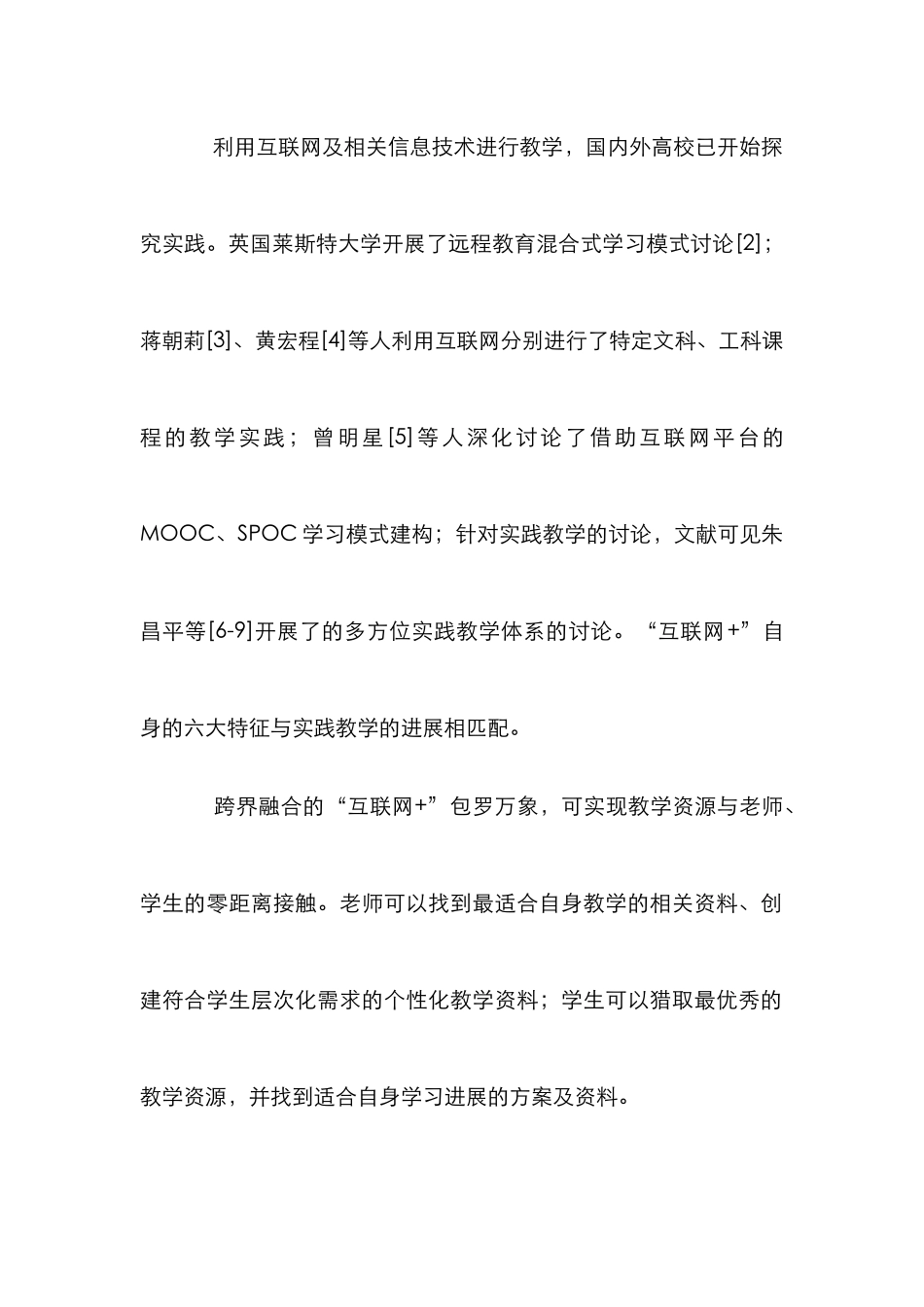 利用互联网及相关信息技术进行教学，国内外高校已开始探究实践。英国莱斯特大学开展了远程教育混合式学习模式讨论[2]；蒋朝莉[3]、黄宏程[4]等人利用互联网分别进行了特定文科、工科课程的教学实践；曾明星[5]等人深化讨论了借助互联网平台的MOOC、SPOC学习模式建构；针对实践教学的讨论，文献可见朱昌平等[6-9]开展了的多方位实践教学体系的讨论。“互联网+”自身的六大特征与实践教学的进展相匹配。

跨界融合的“互联网+”包罗万象，可实现教学资源与老师、学生的零距离接触。老师可以找到最适合自身教学的相关资料、创建符合学生层次化需求的个性化教学资料；学生可以猎取最优秀的教学资源，并找到适合自身学习进展的方案及资料。